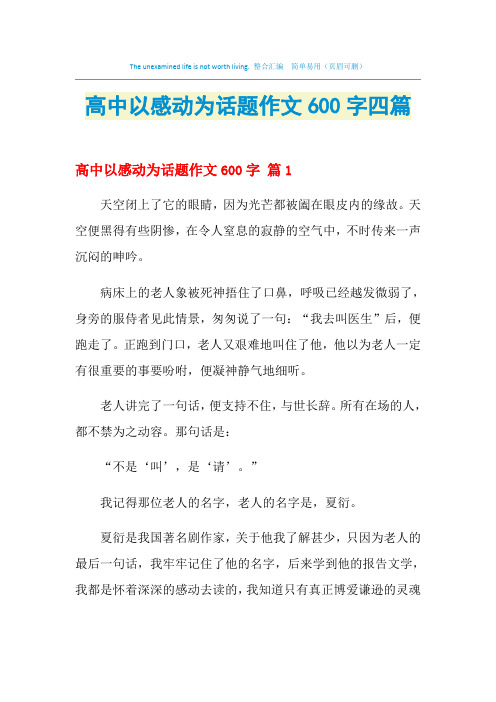 The unexamined life is not worth living. 整合汇编 简单易用（页眉可删）

高中以感动为话题作文 600 字四篇

高中以感动为话题作文 600 字 篇 1

天空闭上了它的眼睛，因为光芒都被阖在眼皮内的缘故。天空便黑得有些阴惨，在令人窒息的寂静的空气中，不时传来一声沉闷的呻吟。

病床上的老人象被死神捂住了口鼻，呼吸已经越发微弱了，身旁的服侍者见此情景，匆匆说了一句：“我去叫医生”后，便跑走了。正跑到门口，老人又艰难地叫住了他，他以为老人一定有很重要的事要吩咐，便凝神静气地细听。

老人讲完了一句话，便支持不住，与世长辞。所有在场的人，都不禁为之动容。那句话是：

“不是‘叫’，是‘请’。”

我记得那位老人的名字，老人的名字是，夏衍。

夏衍是我国著名剧作家，关于他我了解甚少，只因为老人的最后一句话，我牢牢记住了他的名字，后来学到他的报告文学，我都是怀着深深的感动去读的，我知道只有真正博爱谦逊的灵魂